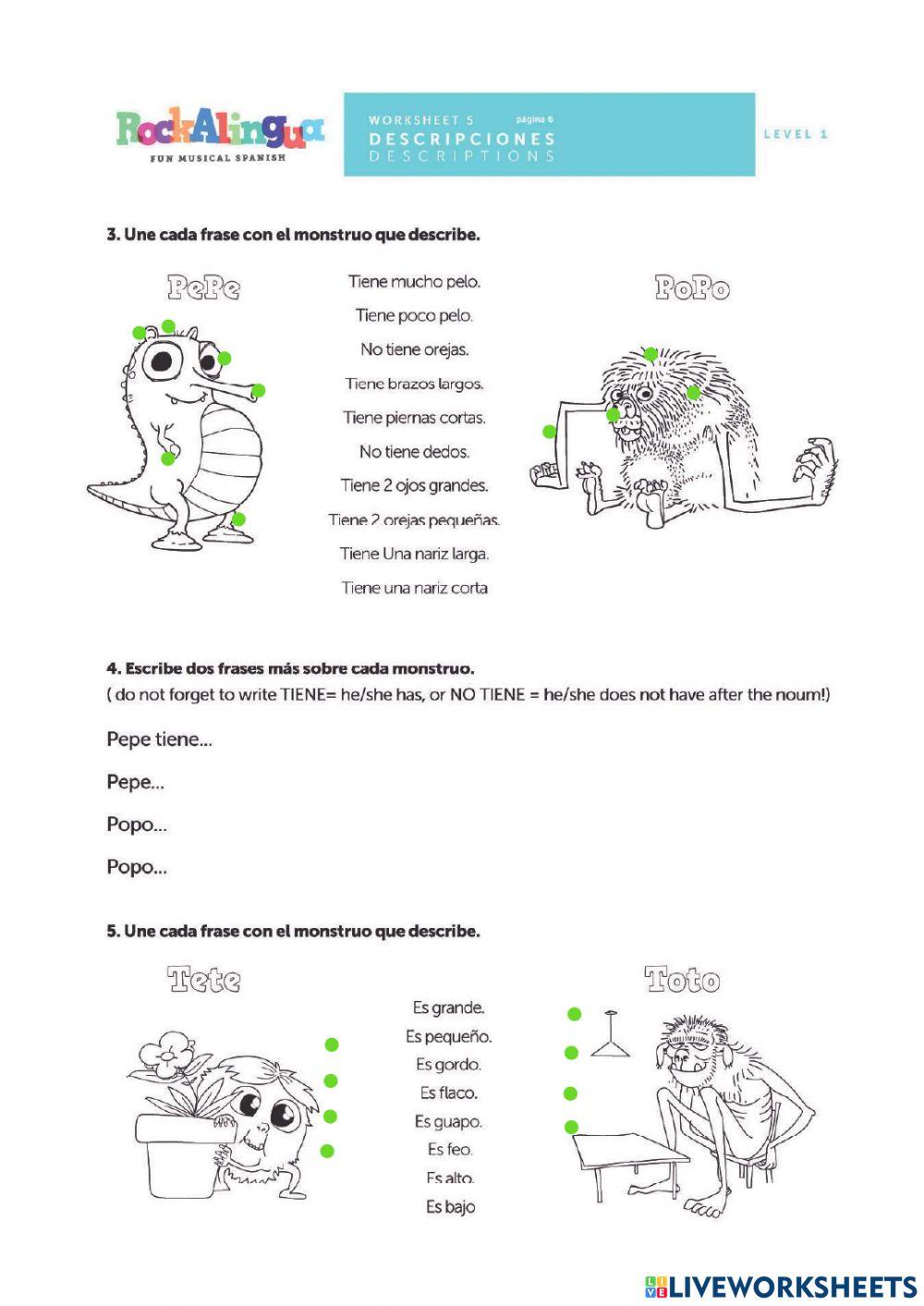 RockAlingua
FUN MUSICAL SPANISH

WORKSHEET 5 página 6
DESCRIPCIONES
DESCRIPTIONS

LEVEL 1

3. Une cada frase con el monstruo que describe.

PePe

Tiene mucho pelo.
Tiene poco pelo.
No tiene orejas.
Tiene brazos largos.
Tiene piernas cortas.
No tiene dedos.
Tiene 2 ojos grandes.
Tiene 2 orejas pequeñas.
Tiene Una nariz larga.
Tiene una nariz corta

PoPo

4. Escribe dos frases más sobre cada monstruo.
( do not forget to write TIENE= he/she has, or NO TIENE = he/she does not have after the noum!)

Pepe tiene...

Pepe...

Popo...

Popo...

5. Une cada frase con el monstruo que describe.

Tete

Es grande.
Es pequeño.
Es gordo.
Es flaco.
Es guapo.
Es feo.
Es alto.
Es bajo

Toto

LIVEWORKSHEETS